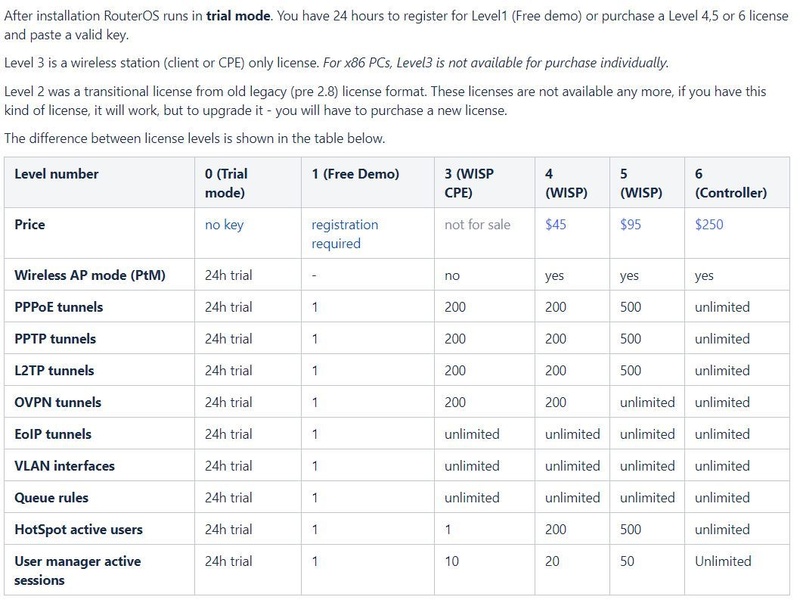 After installation RouterOS runs in trial mode. You have 24 hours to register for Level1 (Free demo) or purchase a Level 4,5 or 6 license and paste a valid key.

Level 3 is a wireless station (client or CPE) only license. For x86 PCs, Level3 is not available for purchase individually.

Level 2 was a transitional license from old legacy (pre 2.8) license format. These licenses are not available any more, if you have this kind of license, it will work, but to upgrade it - you will have to purchase a new license.

The difference between license levels is shown in the table below.

| Level number | 0 (Trial mode) | 1 (Free Demo) | 3 (WISP CPE) | 4 (WISP) | 5 (WISP) | 6 (Controller) |
|---|---|---|---|---|---|---|
| Price | no key | registration required | not for sale | \$45 | \$95 | \$250 |
| Wireless AP mode (PtM) | 24h trial | - | no | yes | yes | yes |
| PPPoE tunnels | 24h trial | 1 | 200 | 200 | 500 | unlimited |
| PPTP tunnels | 24h trial | 1 | 200 | 200 | 500 | unlimited |
| L2TP tunnels | 24h trial | 1 | 200 | 200 | 500 | unlimited |
| OVPN tunnels | 24h trial | 1 | 200 | 200 | unlimited | unlimited |
| EoIP tunnels | 24h trial | 1 | unlimited | unlimited | unlimited | unlimited |
| VLAN interfaces | 24h trial | 1 | unlimited | unlimited | unlimited | unlimited |
| Queue rules | 24h trial | 1 | unlimited | unlimited | unlimited | unlimited |
| HotSpot active users | 24h trial | 1 | 1 | 200 | 500 | unlimited |
| User manager active sessions | 24h trial | 1 | 10 | 20 | 50 | Unlimited |